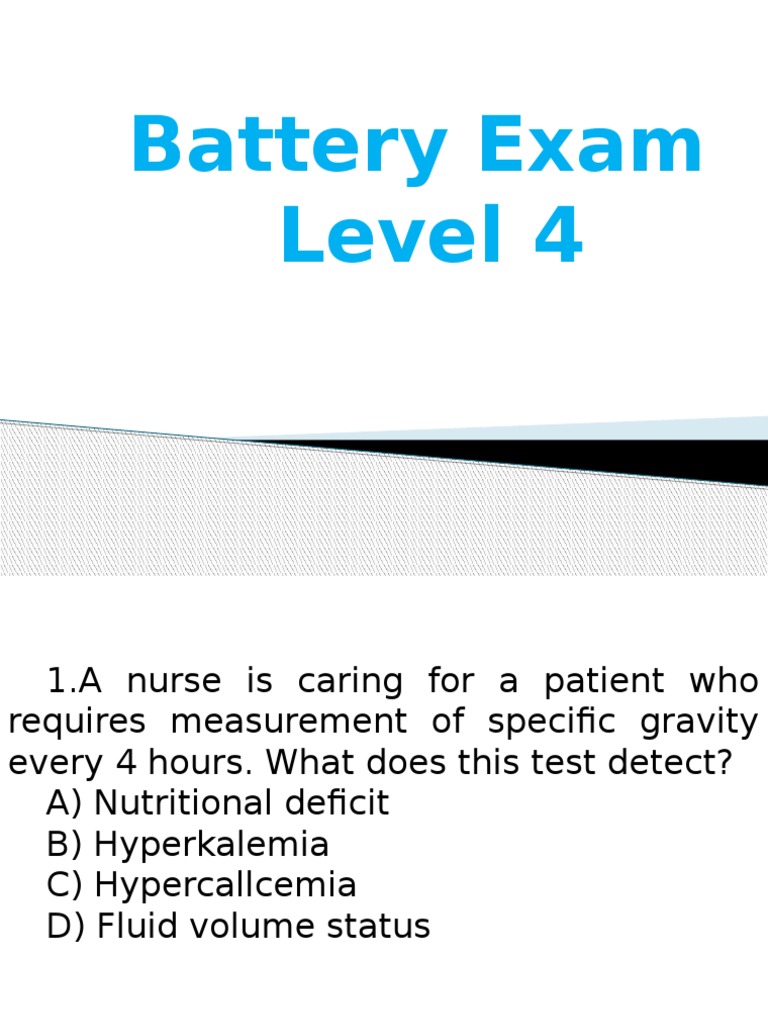 Battery Exam
Level 4

1.A nurse is caring for a patient who requires measurement of specific gravity every 4 hours. What does this test detect?
A) Nutritional deficit
B) Hyperkalemia
C) Hypercallcemia
D) Fluid volume status